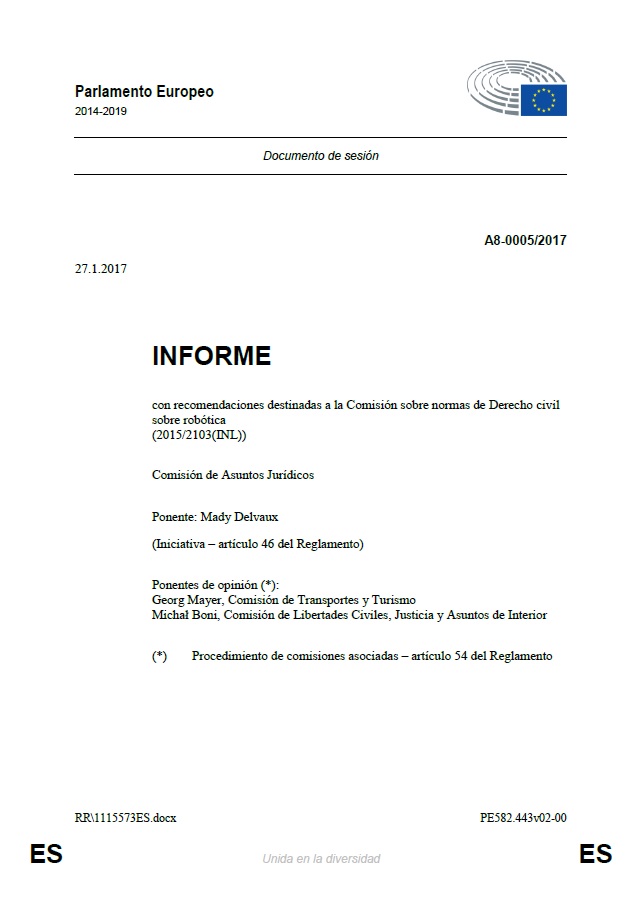 Parlamento Europeo
2014-2019

Documento de sesión

A8-0005/2017

27.1.2017

INFORME

con recomendaciones destinadas a la Comisión sobre normas de Derecho civil sobre robótica
(2015/2103(INL))

Comisión de Asuntos Jurídicos

Ponente: Mady Delvaux

(Iniciativa – artículo 46 del Reglamento)

Ponentes de opinión (*):
Georg Mayer, Comisión de Transportes y Turismo
Michał Boni, Comisión de Libertades Civiles, Justicia y Asuntos de Interior

(*) Procedimiento de comisiones asociadas – artículo 54 del Reglamento

RR\1115573ES.docx

PE582.443v02-00

ES

Unida en la diversidad

ES